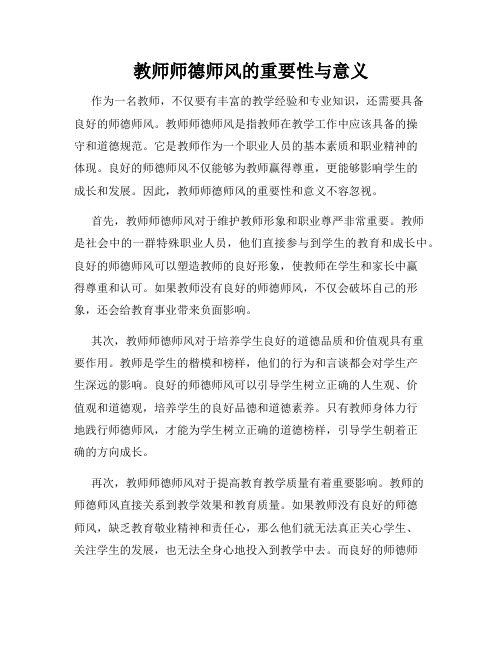 教师师德师风的重要性与意义

作为一名教师，不仅要有丰富的教学经验和专业知识，还需要具备良好的师德师风。教师师德师风是指教师在教学工作中应该具备的操守和道德规范。它是教师作为一个职业人员的基本素质和职业精神的体现。良好的师德师风不仅能够为教师赢得尊重，更能够影响学生的成长和发展。因此，教师师德师风的重要性和意义不容忽视。

首先，教师师德师风对于维护教师形象和职业尊严非常重要。教师是社会中的一群特殊职业人员，他们直接参与到学生的教育和成长中。良好的师德师风可以塑造教师的良好形象，使教师在学生和家长中赢得尊重和认可。如果教师没有良好的师德师风，不仅会破坏自己的形象，还会给教育事业带来负面影响。

其次，教师师德师风对于培养学生良好的道德品质和价值观具有重要作用。教师是学生的楷模和榜样，他们的行为和言谈都会对学生产生深远的影响。良好的师德师风可以引导学生树立正确的人生观、价值观和道德观，培养学生的良好品德和道德素养。只有教师身体力行地践行师德师风，才能为学生树立正确的道德榜样，引导学生朝着正确的方向成长。

再次，教师师德师风对于提高教育教学质量有着重要影响。教师的师德师风直接关系到教学效果和教育质量。如果教师没有良好的师德师风，缺乏教育敬业精神和责任心，那么他们就无法真正关心学生、关注学生的发展，也无法全身心地投入到教学中去。而良好的师德师